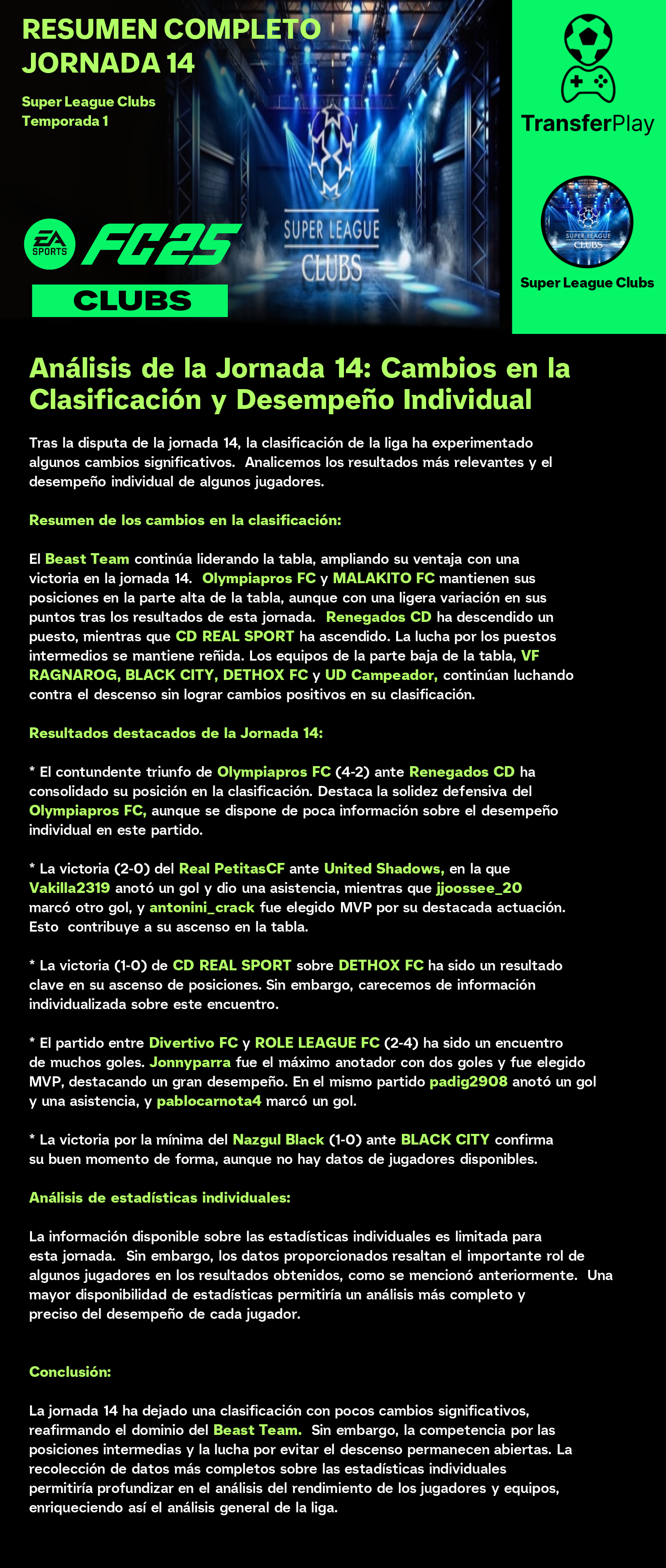 RESUMEN COMPLETO JORNADA 14

Super League Clubs
Temporada 1

EA SPORTS FC25
CLUBS

SUPER LEAGUE CLUBS

TransferPlay

SUPER LEAGUE CLUBS

Super League Clubs

Análisis de la Jornada 14: Cambios en la Clasificación y Desempeño Individual

Tras la disputa de la jornada 14, la clasificación de la liga ha experimentado algunos cambios significativos. Analicemos los resultados más relevantes y el desempeño individual de algunos jugadores.

Resumen de los cambios en la clasificación:

El Beast Team continúa liderando la tabla, ampliando su ventaja con una victoria en la jornada 14. Olympiapros FC y MALAKITO FC mantienen sus posiciones en la parte alta de la tabla, aunque con una ligera variación en sus puntos tras los resultados de esta jornada. Renegados CD ha descendido un puesto, mientras que CD REAL SPORT ha ascendido. La lucha por los puestos intermedios se mantiene reñida. Los equipos de la parte baja de la tabla, VF RAGNAROG, BLACK CITY, DETHOX FC y UD Campeador, continúan luchando contra el descenso sin lograr cambios positivos en su clasificación.

Resultados destacados de la Jornada 14:

* El contundente triunfo de Olympiapros FC (4-2) ante Renegados CD ha consolidado su posición en la clasificación. Destaca la solidez defensiva del Olympiapros FC, aunque se dispone de poca información sobre el desempeño individual en este partido.

* La victoria (2-0) del Real PetitasCF ante United Shadows, en la que Vakilla2319 anotó un gol y dio una asistencia, mientras que jjoossee_20 marcó otro gol, y antonini_crack fue elegido MVP por su destacada actuación. Esto contribuye a su ascenso en la tabla.

* La victoria (1-0) de CD REAL SPORT sobre DETHOX FC ha sido un resultado clave en su ascenso de posiciones. Sin embargo, carecemos de información individualizada sobre este encuentro.

* El partido entre Divertivo FC y ROLE LEAGUE FC (2-4) ha sido un encuentro de muchos goles. Jonnyparra fue el máximo anotador con dos goles y fue elegido MVP, destacando un gran desempeño. En el mismo partido padig2908 anotó un gol y una asistencia, y pablocarnota4 marcó un gol.

* La victoria por la mínima del Nazgul Black (1-0) ante BLACK CITY confirma su buen momento de forma, aunque no hay datos de jugadores disponibles.

Análisis de estadísticas individuales:

La información disponible sobre las estadísticas individuales es limitada para esta jornada. Sin embargo, los datos proporcionados resaltan el importante rol de algunos jugadores en los resultados obtenidos, como se mencionó anteriormente. Una mayor disponibilidad de estadísticas permitiría un análisis más completo y preciso del desempeño de cada jugador.

Conclusión:

La jornada 14 ha dejado una clasificación con pocos cambios significativos, reafirmando el dominio del Beast Team. Sin embargo, la competencia por las posiciones intermedias y la lucha por evitar el descenso permanecen abiertas. La recolección de datos más completos sobre las estadísticas individuales permitiría profundizar en el análisis del rendimiento de los jugadores y equipos, enriqueciendo así el análisis general de la liga.